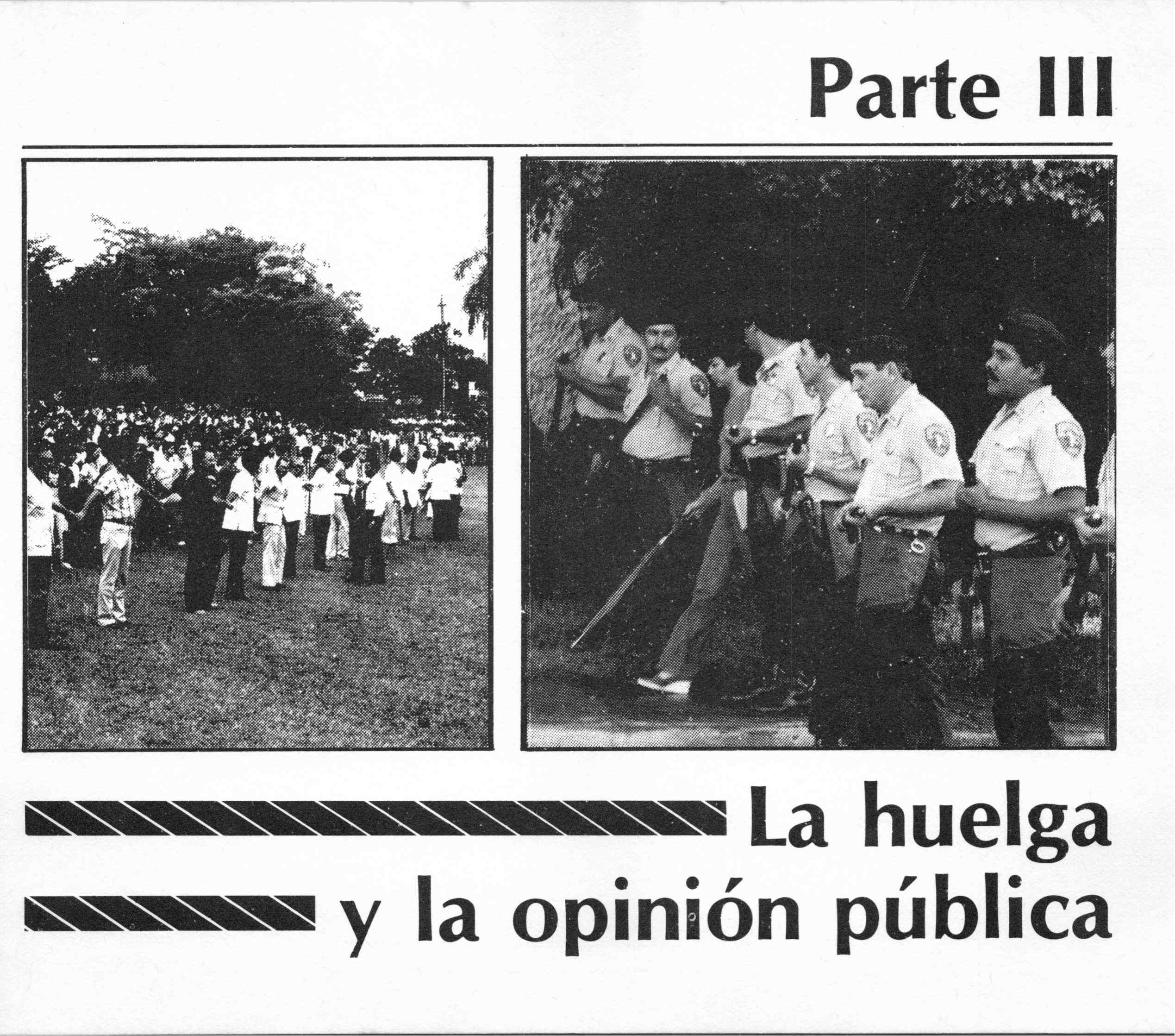 Parte III

La huelga
y la opinión pública